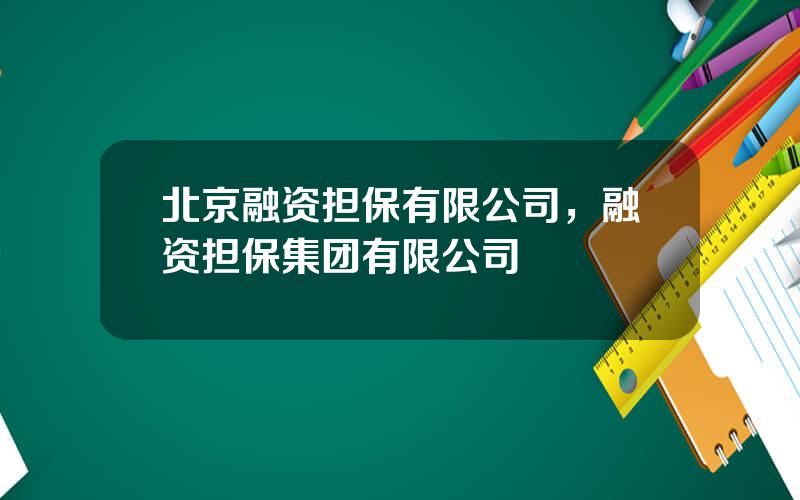 北京融资担保有限公司，融资担保集团有限公司